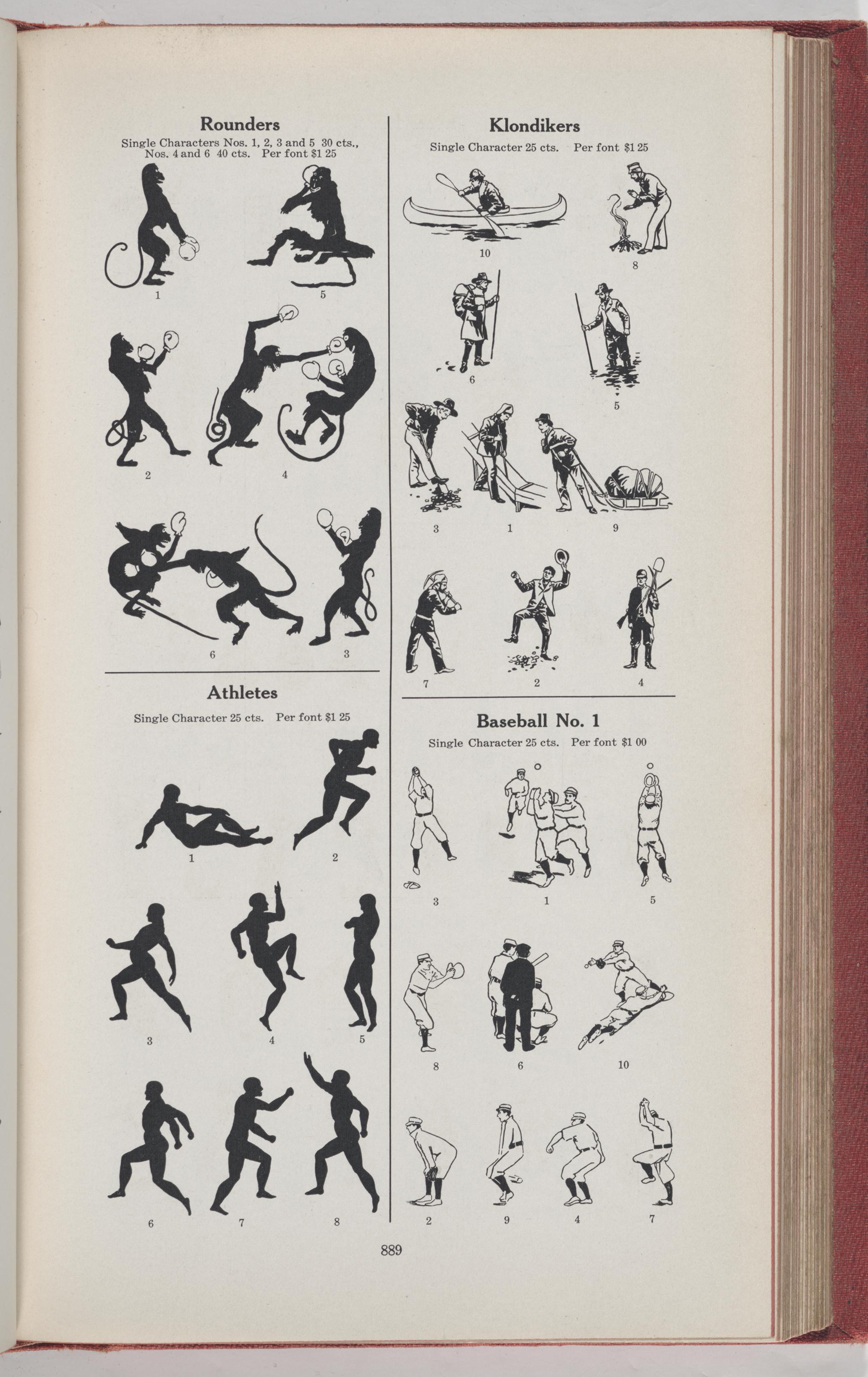 Rounders

Single Characters Nos. 1, 2, 3 and 5 30 cts., Nos. 4 and 6 40 cts. Per font $1 25

1 5

2 4

6 3

Athletes

Single Character 25 cts. Per font $1 25

1 2

3 4 5

6 7 8

Klondikers

Single Character 25 cts. Per font $1 25

10 8

6 5

3 1 9

7 2 4

Baseball No. 1

Single Character 25 cts. Per font $1 00

3 1 5

8 6 10

2 9 4 7

889